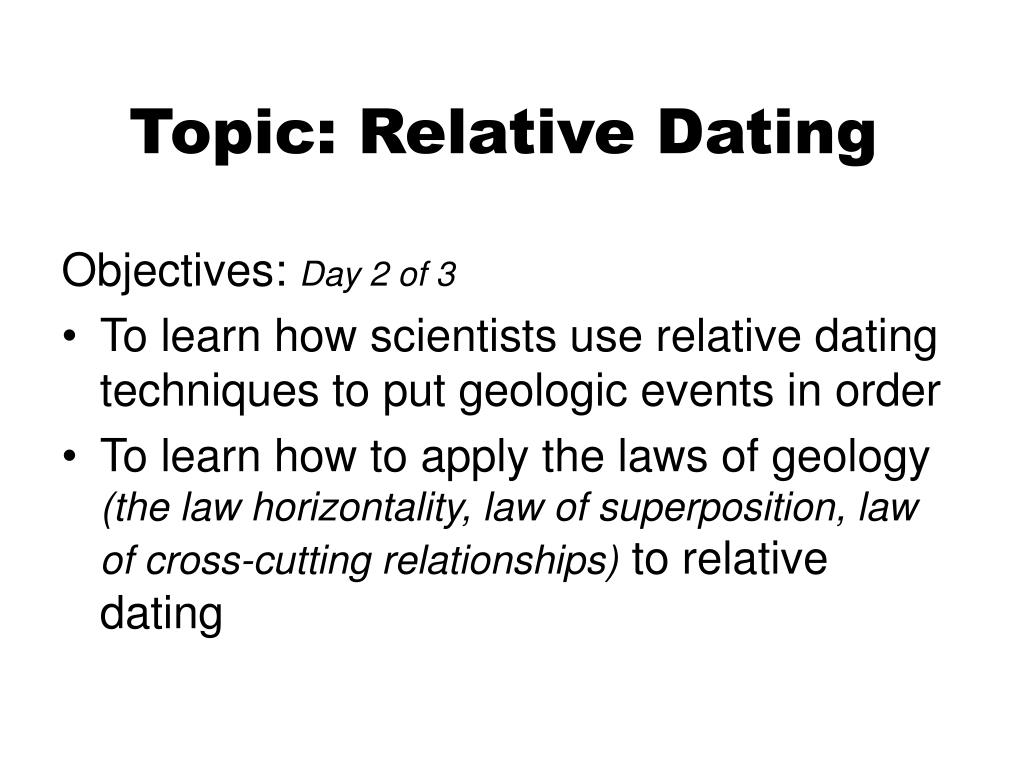 Topic: Relative Dating

Objectives: Day 2 of 3

• To learn how scientists use relative dating techniques to put geologic events in order
• To learn how to apply the laws of geology (the law horizontality, law of superposition, law of cross-cutting relationships) to relative dating